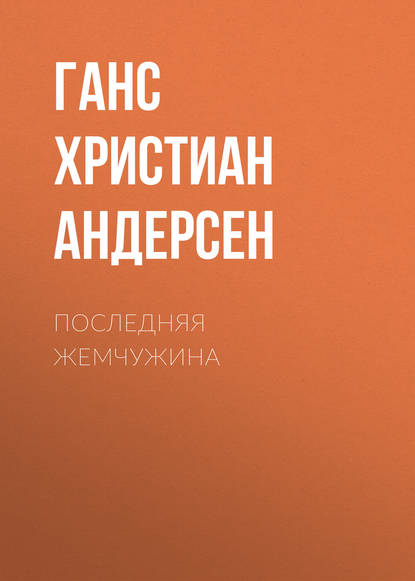 ГАНС ХРИСТИАН АНДЕРСЕН

ПОСЛЕДНЯЯ ЖЕМЧУЖИНА